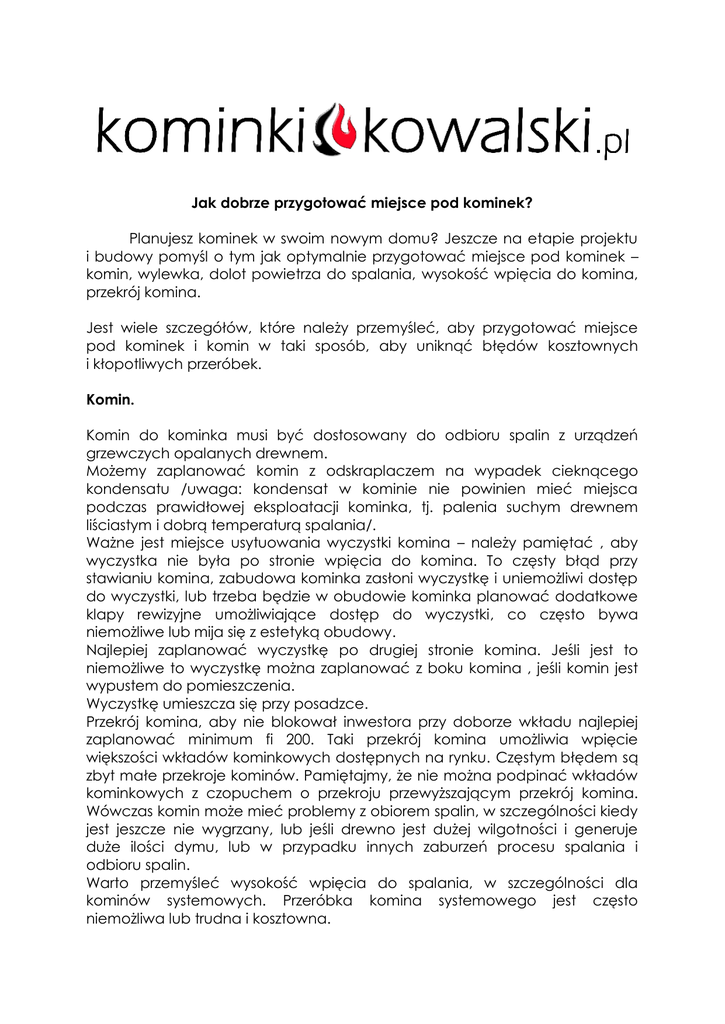 kominki kowalski.pl

Jak dobrze przygotować miejsce pod kominek?

Planujesz kominek w swoim nowym domu? Jeszcze na etapie projektu i budowy pomyśl o tym jak optymalnie przygotować miejsce pod kominek – komin, wylewka, dolot powietrza do spalania, wysokość wpięcia do komina, przekrój komina.

Jest wiele szczegółów, które należy przemyśleć, aby przygotować miejsce pod kominek i komin w taki sposób, aby uniknąć błędów kosztownych i kłopotliwych przeróbek.

Komin.

Komin do kominka musi być dostosowany do odbioru spalin z urządzeń grzewczych opalanych drewnem.
Możemy zaplanować komin z odskraplaczem na wypadek cieknącego kondensatu /uwaga: kondensat w kominie nie powinien mieć miejsca podczas prawidłowej eksploatacji kominka, tj. palenia suchym drewnem liściastym i dobrą temperaturą spalania/.
Ważne jest miejsce usytuowania wyczystki komina – należy pamiętać , aby wyczystka nie była po stronie wpięcia do komina. To częsty błąd przy stawianiu komina, zabudowa kominka zasłoni wyczystkę i uniemożliwi dostęp do wyczystki, lub trzeba będzie w obudowie kominka planować dodatkowe klapy rewizyjne umożliwiające dostęp do wyczystki, co często bywa niemożliwe lub mija się z estetyką obudowy.
Najlepiej zaplanować wyczystkę po drugiej stronie komina. Jeśli jest to niemożliwe to wyczystkę można zaplanować z boku komina , jeśli komin jest wypustem do pomieszczenia.
Wyczystkę umieszcza się przy posadzce.
Przekrój komina, aby nie blokował inwestora przy doborze wkładu najlepiej zaplanować minimum fi 200. Taki przekrój komina umożliwia wpięcie większości wkładów kominkowych dostępnych na rynku. Częstym błędem są zbyt małe przekroje kominów. Pamiętajmy, że nie można podpinać wkładów kominkowych z czopuchem o przekroju przewyższającym przekrój komina. Wówczas komin może mieć problemy z obiorem spalin, w szczególności kiedy jest jeszcze nie wygrzany, lub jeśli drewno jest dużej wilgotności i generuje duże ilości dymu, lub w przypadku innych zaburzeń procesu spalania i odbioru spalin.
Warto przemyśleć wysokość wpięcia do spalania, w szczególności dla kominów systemowych. Przeróbka komina systemowego jest często niemożliwa lub trudna i kosztowna.